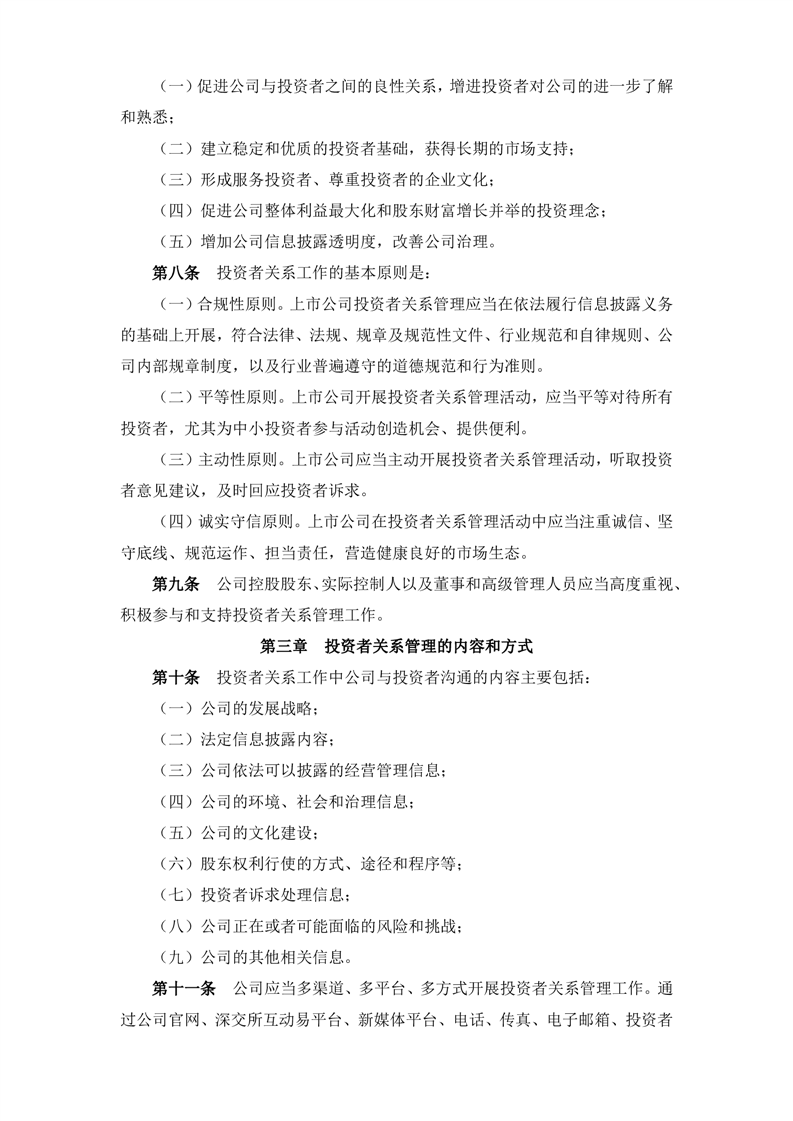 （一）促进公司与投资者之间的良性关系，增进投资者对公司的进一步了解和熟悉；

（二）建立稳定和优质的投资者基础，获得长期的市场支持；

（三）形成服务投资者、尊重投资者的企业文化；

（四）促进公司整体利益最大化和股东财富增长并举的投资理念；

（五）增加公司信息披露透明度，改善公司治理。

第八条　投资者关系工作的基本原则是：

（一）合规性原则。上市公司投资者关系管理应当在依法履行信息披露义务的基础上开展，符合法律、法规、规章及规范性文件、行业规范和自律规则、公司内部规章制度，以及行业普遍遵守的道德规范和行为准则。

（二）平等性原则。上市公司开展投资者关系管理活动，应当平等对待所有投资者，尤其为中小投资者参与活动创造机会、提供便利。

（三）主动性原则。上市公司应当主动开展投资者关系管理活动，听取投资者意见建议，及时回应投资者诉求。

（四）诚实守信原则。上市公司在投资者关系管理活动中应当注重诚信、坚守底线、规范运作、担当责任，营造健康良好的市场生态。

第九条　公司控股股东、实际控制人以及董事和高级管理人员应当高度重视、积极参与和支持投资者关系管理工作。

第三章　投资者关系管理的内容和方式

第十条　投资者关系工作中公司与投资者沟通的内容主要包括：

（一）公司的发展战略；

（二）法定信息披露内容；

（三）公司依法可以披露的经营管理信息；

（四）公司的环境、社会和治理信息；

（五）公司的文化建设；

（六）股东权利行使的方式、途径和程序等；

（七）投资者诉求处理信息；

（八）公司正在或者可能面临的风险和挑战；

（九）公司的其他相关信息。

第十一条　公司应当多渠道、多平台、多方式开展投资者关系管理工作。通过公司官网、深交所互动易平台、新媒体平台、电话、传真、电子邮箱、投资者